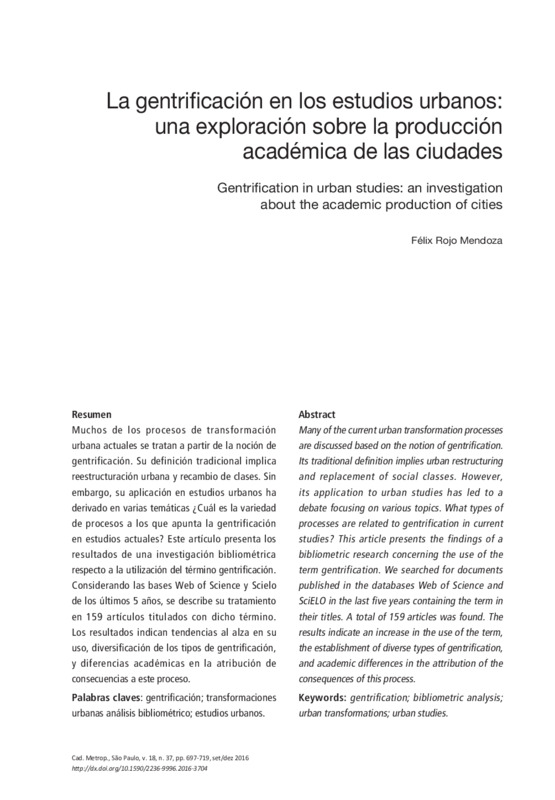 La gentrificación en los estudios urbanos: una exploración sobre la producción académica de las ciudades

Gentrification in urban studies: an investigation about the academic production of cities

Félix Rojo Mendoza

Resumen
Muchos de los procesos de transformación urbana actuales se tratan a partir de la noción de gentrificación. Su definición tradicional implica reestructuración urbana y recambio de clases. Sin embargo, su aplicación en estudios urbanos ha derivado en varias temáticas ¿Cuál es la variedad de procesos a los que apunta la gentrificación en estudios actuales? Este artículo presenta los resultados de una investigación bibliométrica respecto a la utilización del término gentrificación. Considerando las bases Web of Science y Scielo de los últimos 5 años, se describe su tratamiento en 159 artículos titulados con dicho término. Los resultados indican tendencias al alza en su uso, diversificación de los tipos de gentrificación, y diferencias académicas en la atribución de consecuencias a este proceso.

Palabras claves: gentrificación; transformaciones urbanas análisis bibliométrico; estudios urbanos.

Abstract
Many of the current urban transformation processes are discussed based on the notion of gentrification. Its traditional definition implies urban restructuring and replacement of social classes. However, its application to urban studies has led to a debate focusing on various topics. What types of processes are related to gentrification in current studies? This article presents the findings of a bibliometric research concerning the use of the term gentrification. We searched for documents published in the databases Web of Science and SciELO in the last five years containing the term in their titles. A total of 159 articles was found. The results indicate an increase in the use of the term, the establishment of diverse types of gentrification, and academic differences in the attribution of the consequences of this process.

Keywords: gentrification; bibliometric analysis; urban transformations; urban studies.

Cad. Metrop., São Paulo, v. 18, n. 37, pp. 697-719, set/dez 2016
http://dx.doi.org/10.1590/2236-9996.2016-3704